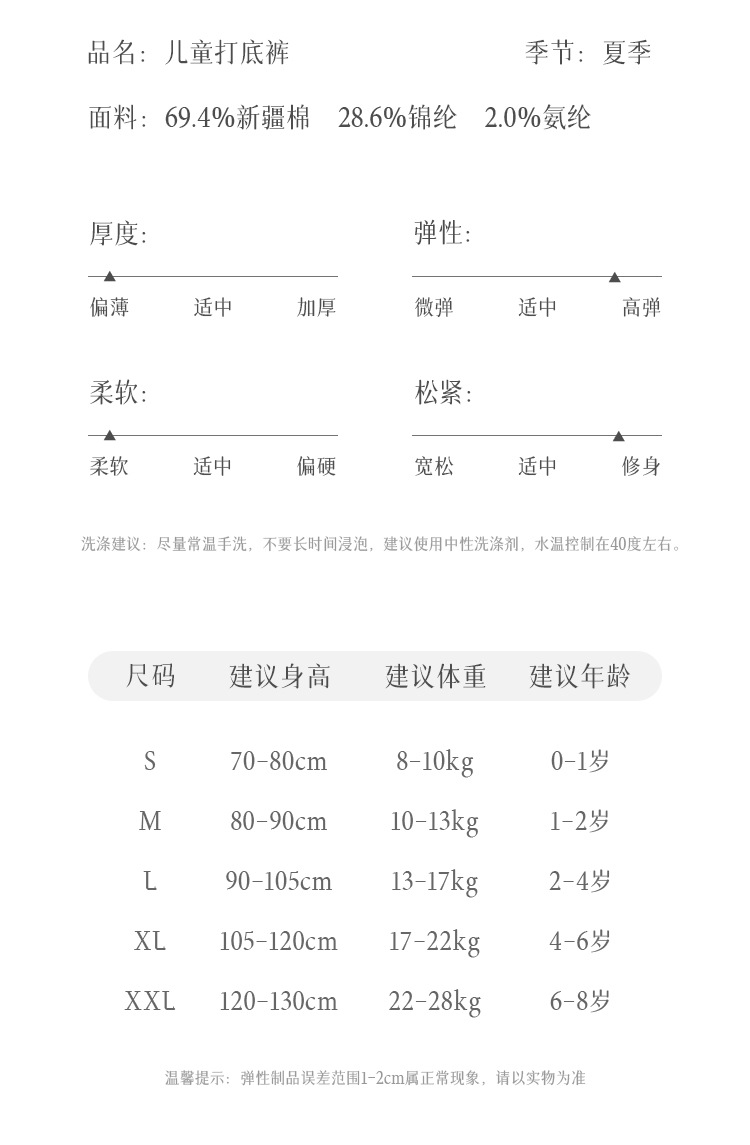 品名：儿童打底裤　　季节：夏季

面料：69.4%新疆棉　28.6%锦纶　2.0%氨纶

厚度：
偏薄　适中　加厚

弹性：
微弹　适中　高弹

柔软：
柔软　适中　偏硬

松紧：
宽松　适中　修身

洗涤建议：尽量常温手洗，不要长时间浸泡，建议使用中性洗涤剂，水温控制在40度左右。

| 尺码 | 建议身高 | 建议体重 | 建议年龄 |
|---|---|---|---|
| S | 70-80cm | 8-10kg | 0-1岁 |
| M | 80-90cm | 10-13kg | 1-2岁 |
| L | 90-105cm | 13-17kg | 2-4岁 |
| XL | 105-120cm | 17-22kg | 4-6岁 |
| XXL | 120-130cm | 22-28kg | 6-8岁 |

温馨提示：弹性制品误差范围1-2cm属正常现象，请以实物为准